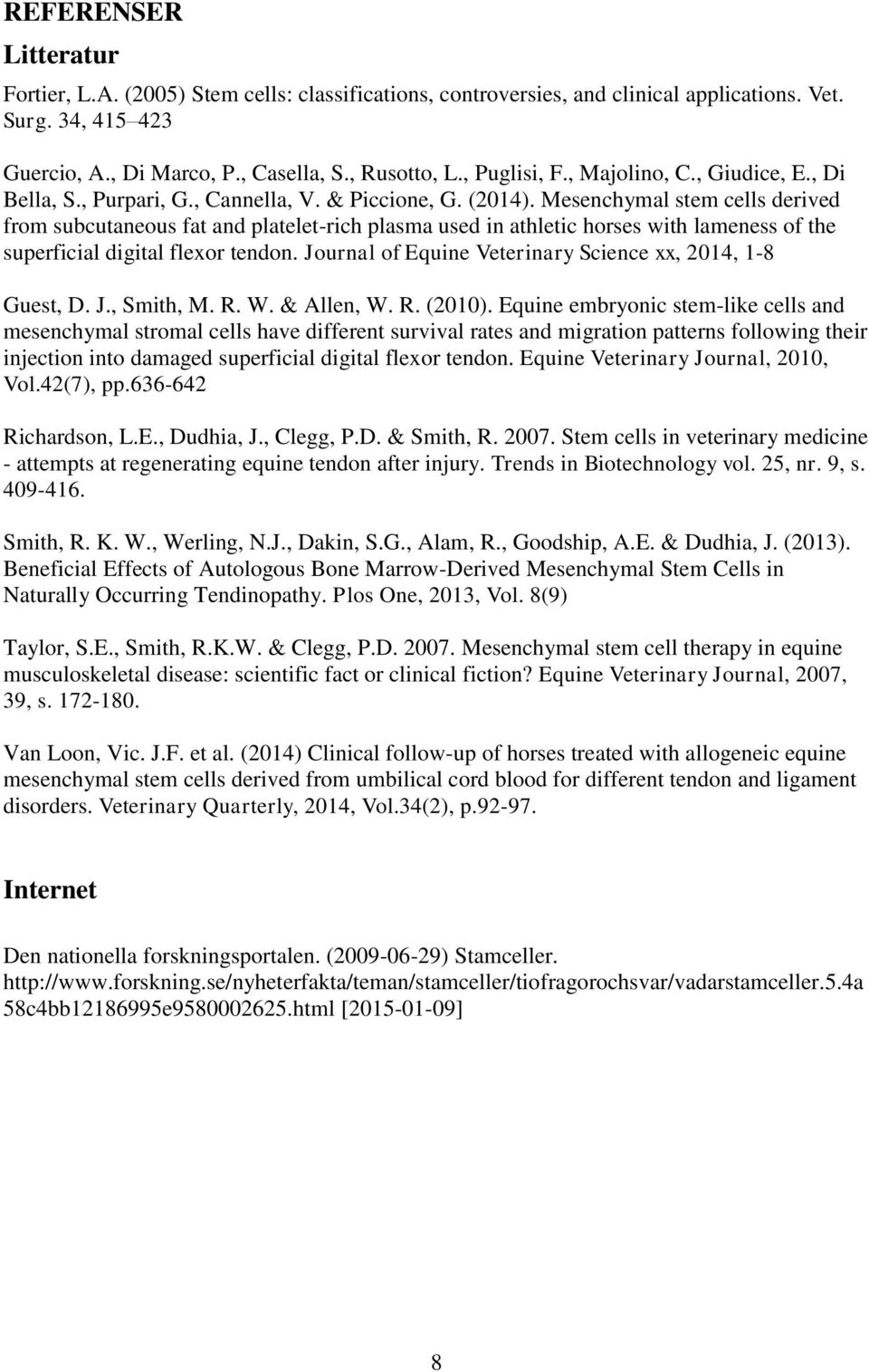 REFERENSER

Litteratur

Fortier, L.A. (2005) Stem cells: classifications, controversies, and clinical applications. Vet. Surg. 34, 415–423

Guercio, A., Di Marco, P., Casella, S., Rusotto, L., Puglisi, F., Majolino, C., Giudice, E., Di Bella, S., Purpari, G., Cannella, V. & Piccione, G. (2014). Mesenchymal stem cells derived from subcutaneous fat and platelet-rich plasma used in athletic horses with lameness of the superficial digital flexor tendon. Journal of Equine Veterinary Science xx, 2014, 1-8

Guest, D. J., Smith, M. R. W. & Allen, W. R. (2010). Equine embryonic stem-like cells and mesenchymal stromal cells have different survival rates and migration patterns following their injection into damaged superficial digital flexor tendon. Equine Veterinary Journal, 2010, Vol.42(7), pp.636-642

Richardson, L.E., Dudhia, J., Clegg, P.D. & Smith, R. 2007. Stem cells in veterinary medicine - attempts at regenerating equine tendon after injury. Trends in Biotechnology vol. 25, nr. 9, s. 409-416.

Smith, R. K. W., Werling, N.J., Dakin, S.G., Alam, R., Goodship, A.E. & Dudhia, J. (2013). Beneficial Effects of Autologous Bone Marrow-Derived Mesenchymal Stem Cells in Naturally Occurring Tendinopathy. Plos One, 2013, Vol. 8(9)

Taylor, S.E., Smith, R.K.W. & Clegg, P.D. 2007. Mesenchymal stem cell therapy in equine musculoskeletal disease: scientific fact or clinical fiction? Equine Veterinary Journal, 2007, 39, s. 172-180.

Van Loon, Vic. J.F. et al. (2014) Clinical follow-up of horses treated with allogeneic equine mesenchymal stem cells derived from umbilical cord blood for different tendon and ligament disorders. Veterinary Quarterly, 2014, Vol.34(2), p.92-97.

Internet

Den nationella forskningsportalen. (2009-06-29) Stamceller. http://www.forskning.se/nyheterfakta/teman/stamceller/tiofragorochsvar/vadarstamceller.5.4a58c4bb12186995e9580002625.html [2015-01-09]

8